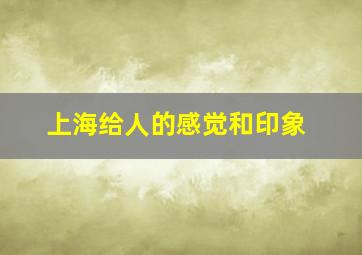 上海给人的感觉和印象